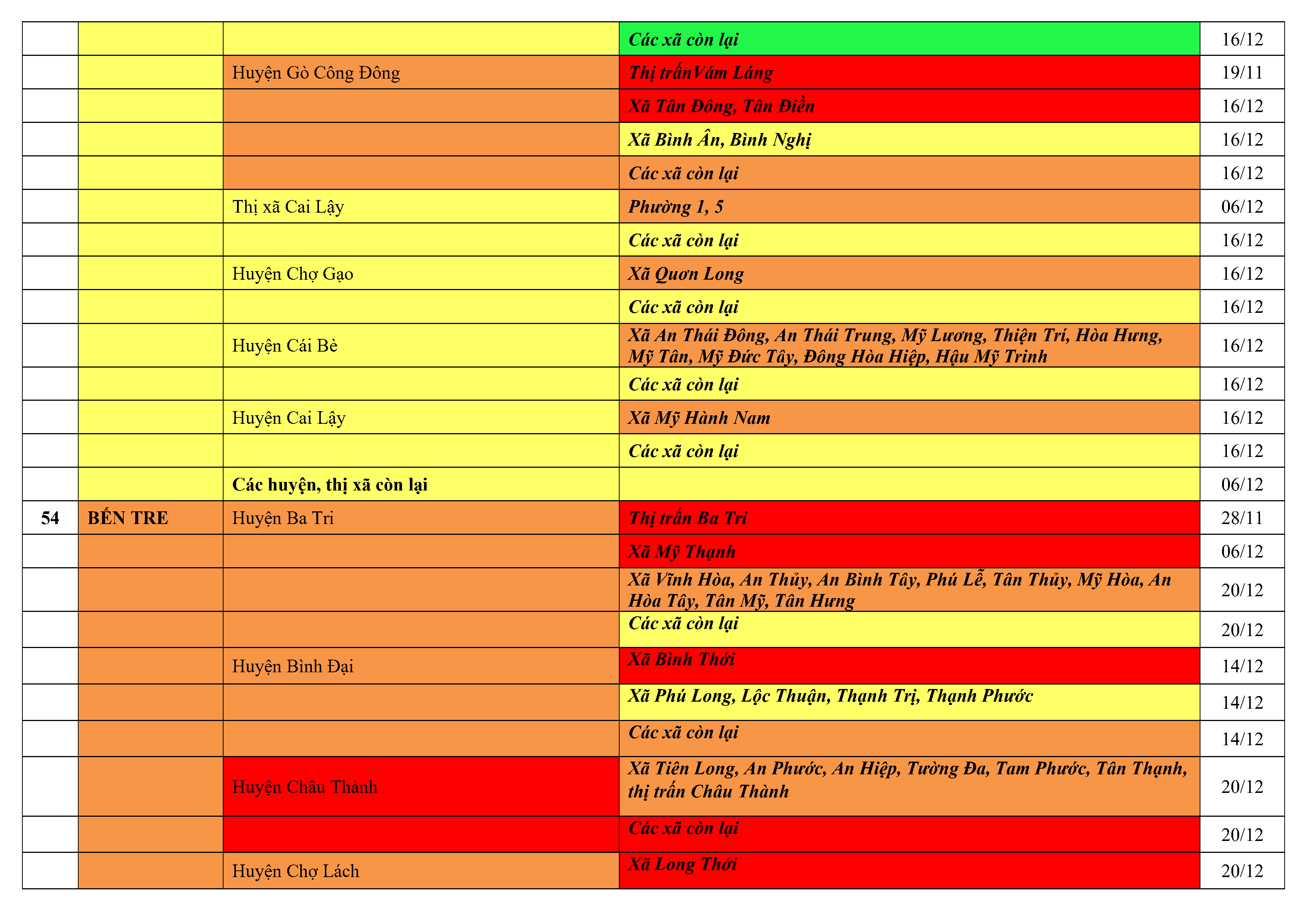 | | | | | |
|---|---|---|---|---|
| | | | Các xã còn lại | 16/12 |
| | | Huyện Gò Công Đông | Thị trấnVám Láng | 19/11 |
| | | | Xã Tân Đông, Tân Điền | 16/12 |
| | | | Xã Bình Ân, Bình Nghị | 16/12 |
| | | | Các xã còn lại | 16/12 |
| | | Thị xã Cai Lậy | Phường 1, 5 | 06/12 |
| | | | Các xã còn lại | 16/12 |
| | | Huyện Chợ Gạo | Xã Quơn Long | 16/12 |
| | | | Các xã còn lại | 16/12 |
| | | Huyện Cái Bè | Xã An Thái Đông, An Thái Trung, Mỹ Lương, Thiện Trí, Hòa Hưng, Mỹ Tân, Mỹ Đức Tây, Đông Hòa Hiệp, Hậu Mỹ Trinh | 16/12 |
| | | | Các xã còn lại | 16/12 |
| | | Huyện Cai Lậy | Xã Mỹ Hành Nam | 16/12 |
| | | | Các xã còn lại | 16/12 |
| | | Các huyện, thị xã còn lại | | 06/12 |
| 54 | BẾN TRE | Huyện Ba Tri | Thị trấn Ba Tri | 28/11 |
| | | | Xã Mỹ Thạnh | 06/12 |
| | | | Xã Vĩnh Hòa, An Thủy, An Bình Tây, Phú Lễ, Tân Thủy, Mỹ Hòa, An Hòa Tây, Tân Mỹ, Tân Hưng | 20/12 |
| | | | Các xã còn lại | 20/12 |
| | | Huyện Bình Đại | Xã Bình Thới | 14/12 |
| | | | Xã Phú Long, Lộc Thuận, Thạnh Trị, Thạnh Phước | 14/12 |
| | | | Các xã còn lại | 14/12 |
| | | Huyện Châu Thành | Xã Tiên Long, An Phước, An Hiệp, Tường Đa, Tam Phước, Tân Thạnh, thị trấn Châu Thành | 20/12 |
| | | | Các xã còn lại | 20/12 |
| | | Huyện Chợ Lách | Xã Long Thới | 20/12 |